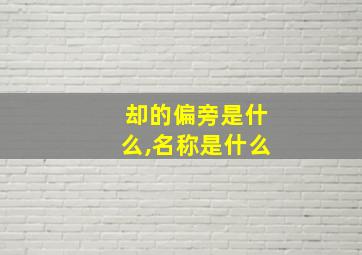 却的偏旁是什么,名称是什么